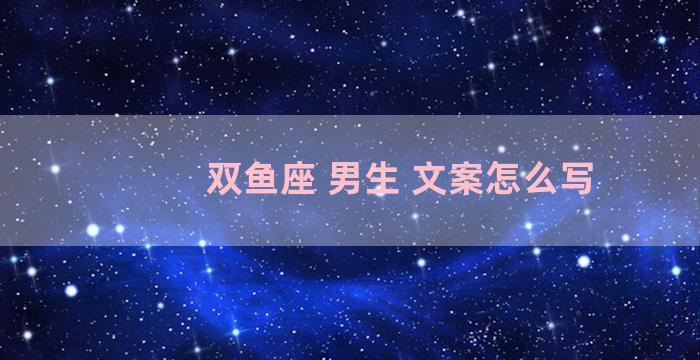 双鱼座 男生 文案怎么写